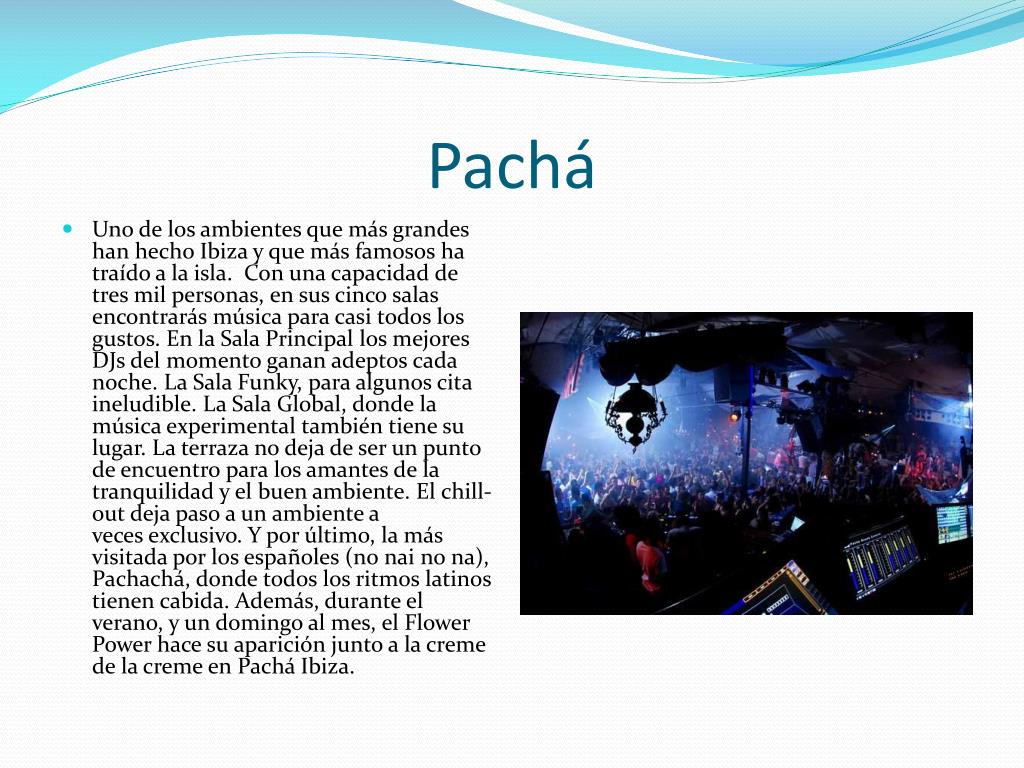 Pachá

Uno de los ambientes que más grandes han hecho Ibiza y que más famosos ha traído a la isla. Con una capacidad de tres mil personas, en sus cinco salas encontrarás música para casi todos los gustos. En la Sala Principal los mejores DJs del momento ganan adeptos cada noche. La Sala Funky, para algunos cita ineludible. La Sala Global, donde la música experimental también tiene su lugar. La terraza no deja de ser un punto de encuentro para los amantes de la tranquilidad y el buen ambiente. El chill-out deja paso a un ambiente a veces exclusivo. Y por último, la más visitada por los españoles (no nai no na), Pachachá, donde todos los ritmos latinos tienen cabida. Además, durante el verano, y un domingo al mes, el Flower Power hace su aparición junto a la creme de la creme en Pachá Ibiza.